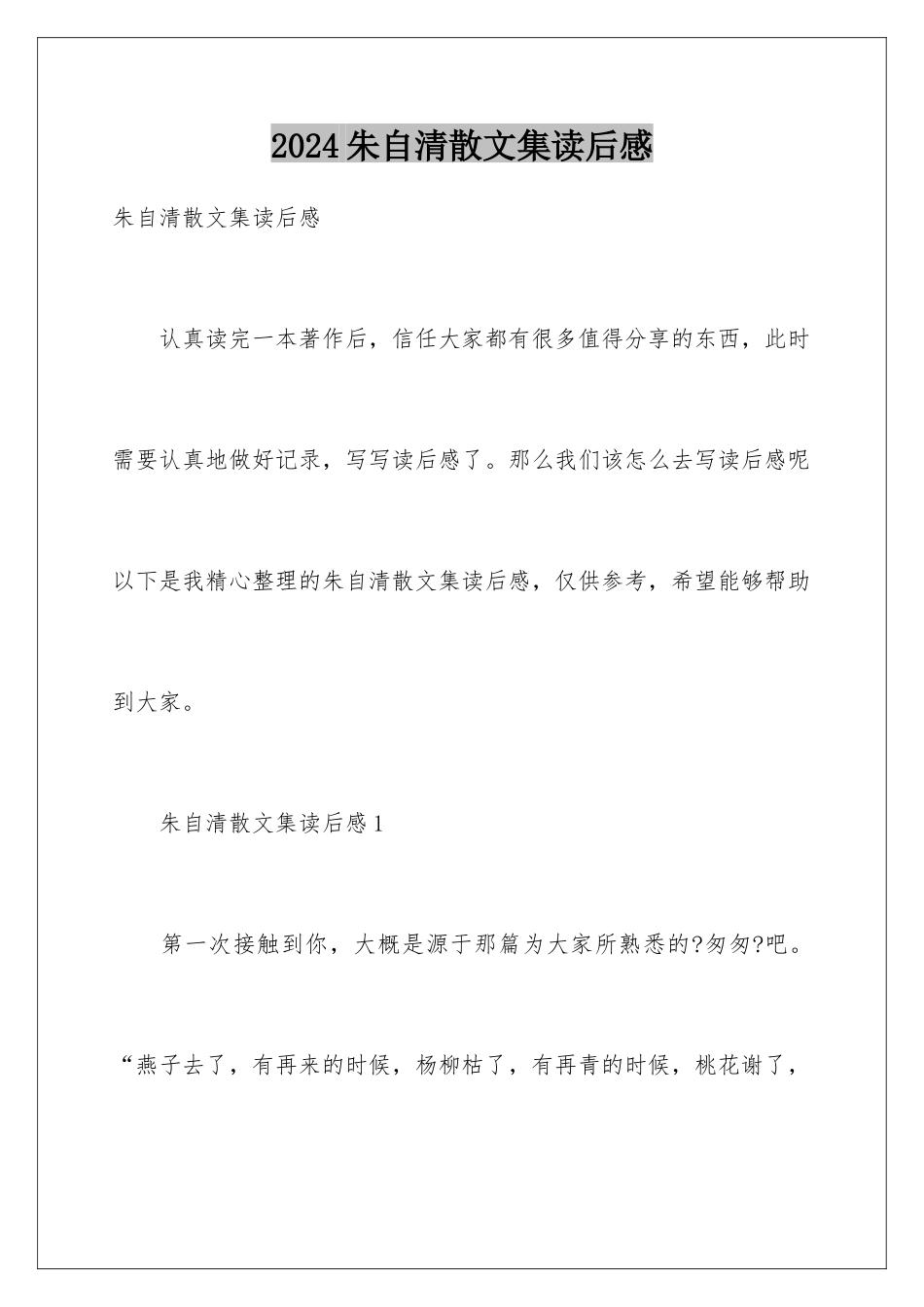 2024朱自清散文集读后感

朱自清散文集读后感

认真读完一本著作后，信任大家都有很多值得分享的东西，此时需要认真地做好记录，写写读后感了。那么我们该怎么去写读后感呢以下是我精心整理的朱自清散文集读后感，仅供参考，希望能够帮助到大家。

朱自清散文集读后感1

第一次接触到你，大概是源于那篇为大家所熟悉的?匆匆?吧。“燕子去了，有再来的时候，杨柳枯了，有再青的时候，桃花谢了，